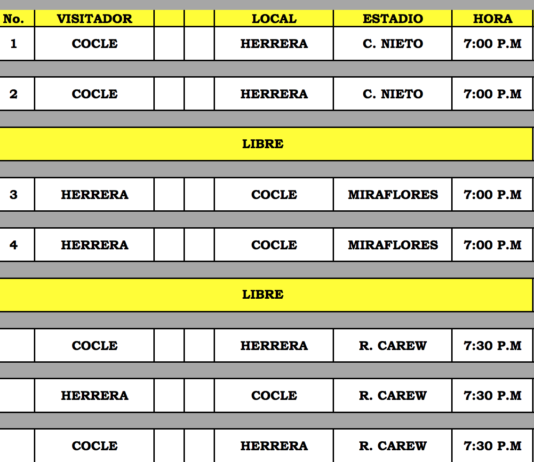 | No. | VISITADOR | | | LOCAL | ESTADIO | HORA |
|---|---|---|---|---|---|---|
| 1 | COCLE | | | HERRERA | C. NIETO | 7:00 P.M |
| 2 | COCLE | | | HERRERA | C. NIETO | 7:00 P.M |
| LIBRE | | | | | | |
| 3 | HERRERA | | | COCLE | MIRAFLORES | 7:00 P.M |
| 4 | HERRERA | | | COCLE | MIRAFLORES | 7:00 P.M |
| LIBRE | | | | | | |
| | COCLE | | | HERRERA | R. CAREW | 7:30 P.M |
| | HERRERA | | | COCLE | R. CAREW | 7:30 P.M |
| | COCLE | | | HERRERA | R. CAREW | 7:30 P.M |